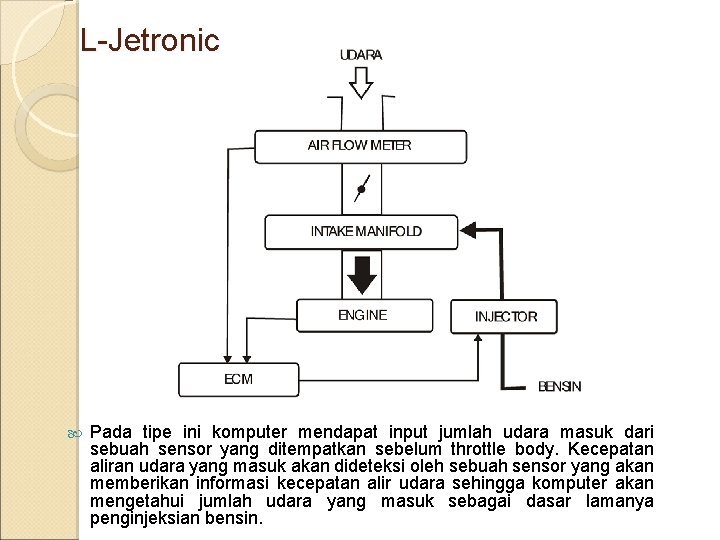 L-Jetronic

UDARA

AIR FLOW METER

INTAKE MANIFOLD

ENGINE

INJECTOR

ECM

BENSIN

Pada tipe ini komputer mendapat input jumlah udara masuk dari sebuah sensor yang ditempatkan sebelum throttle body. Kecepatan aliran udara yang masuk akan dideteksi oleh sebuah sensor yang akan memberikan informasi kecepatan alir udara sehingga komputer akan mengetahui jumlah udara yang masuk sebagai dasar lamanya penginjeksian bensin.